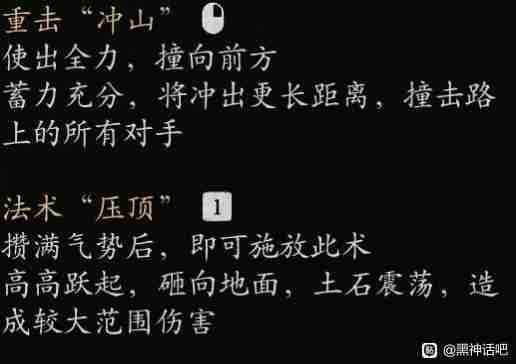 重击“冲山”
使出全力，撞向前方
蓄力充分，将冲出更长距离，撞击路上的所有对手

法术“压顶” 1
攒满气势后，即可施放此术
高高跃起，砸向地面，土石震荡，造成较大范围伤害

@黑神话吧